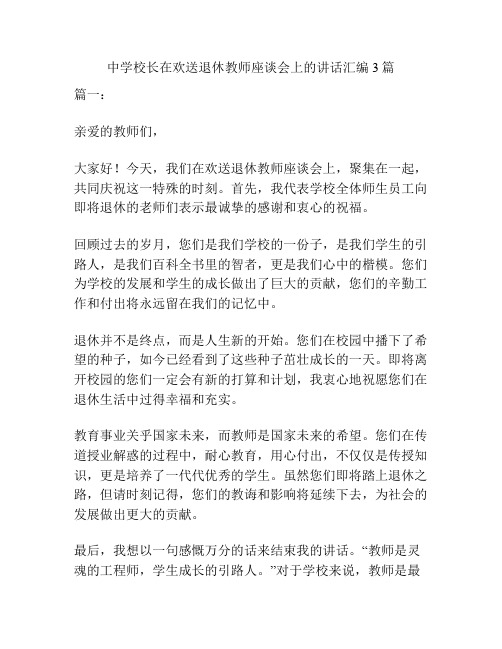 中学校长在欢送退休教师座谈会上的讲话汇编 3 篇

篇一：

亲爱的教师们，

大家好！今天，我们在欢送退休教师座谈会上，聚集在一起，共同庆祝这一特殊的时刻。首先，我代表学校全体师生员工向即将退休的老师们表示最诚挚的感谢和衷心的祝福。

回顾过去的岁月，您们是我们学校的一份子，是我们学生的引路人，是我们百科全书里的智者，更是我们心中的楷模。您们为学校的发展和学生的成长做出了巨大的贡献，您们的辛勤工作和付出将永远留在我们的记忆中。

退休并不是终点，而是人生新的开始。您们在校园中播下了希望的种子，如今已经看到了这些种子茁壮成长的一天。即将离开校园的您们一定会有新的打算和计划，我衷心地祝愿您们在退休生活中过得幸福和充实。

教育事业关乎国家未来，而教师是国家未来的希望。您们在传道授业解惑的过程中，耐心教育，用心付出，不仅仅是传授知识，更是培养了一代代优秀的学生。虽然您们即将踏上退休之路，但请时刻记得，您们的教诲和影响将延续下去，为社会的发展做出更大的贡献。

最后，我想以一句感慨万分的话来结束我的讲话。“教师是灵魂的工程师，学生成长的引路人。”对于学校来说，教师是最